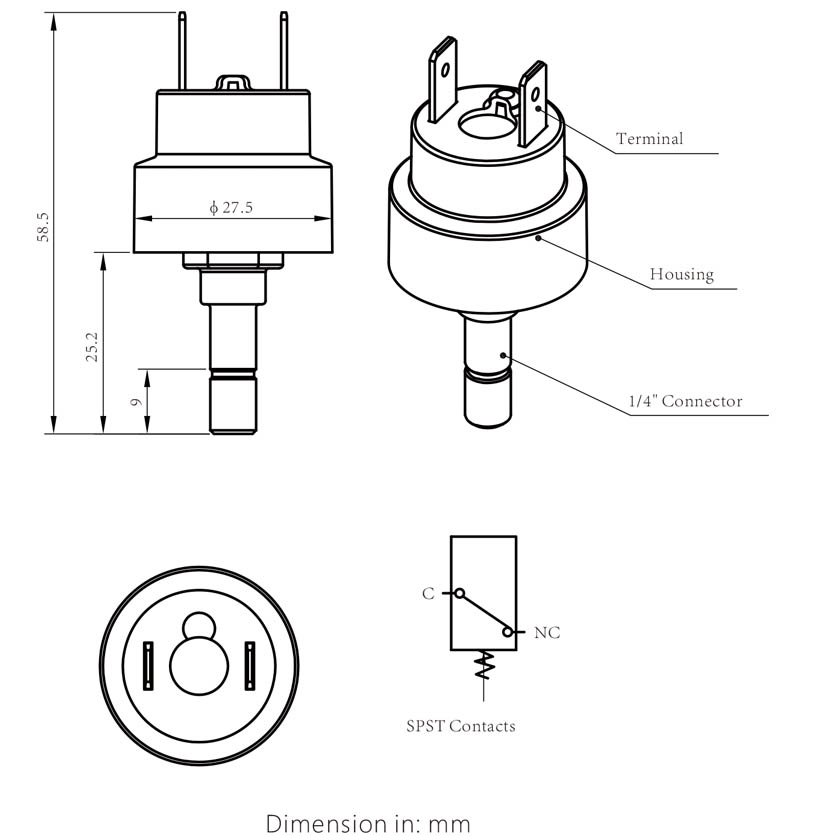 58.5

ϕ 27.5

25.2

9

Terminal

Housing

1/4" Connector

C

NC

SPST Contacts

Dimension in: mm